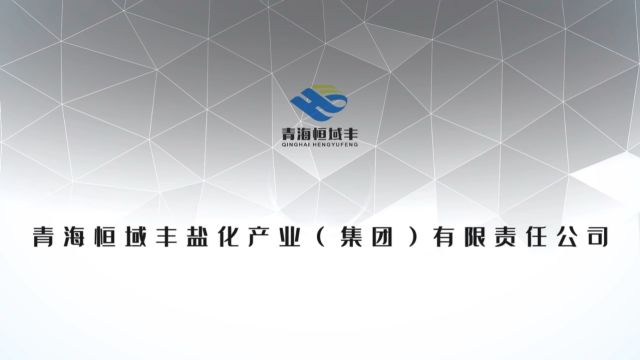 青海恒域丰
QINGHAI HENGYUFENG

青海恒域丰盐化产业（集团）有限责任公司